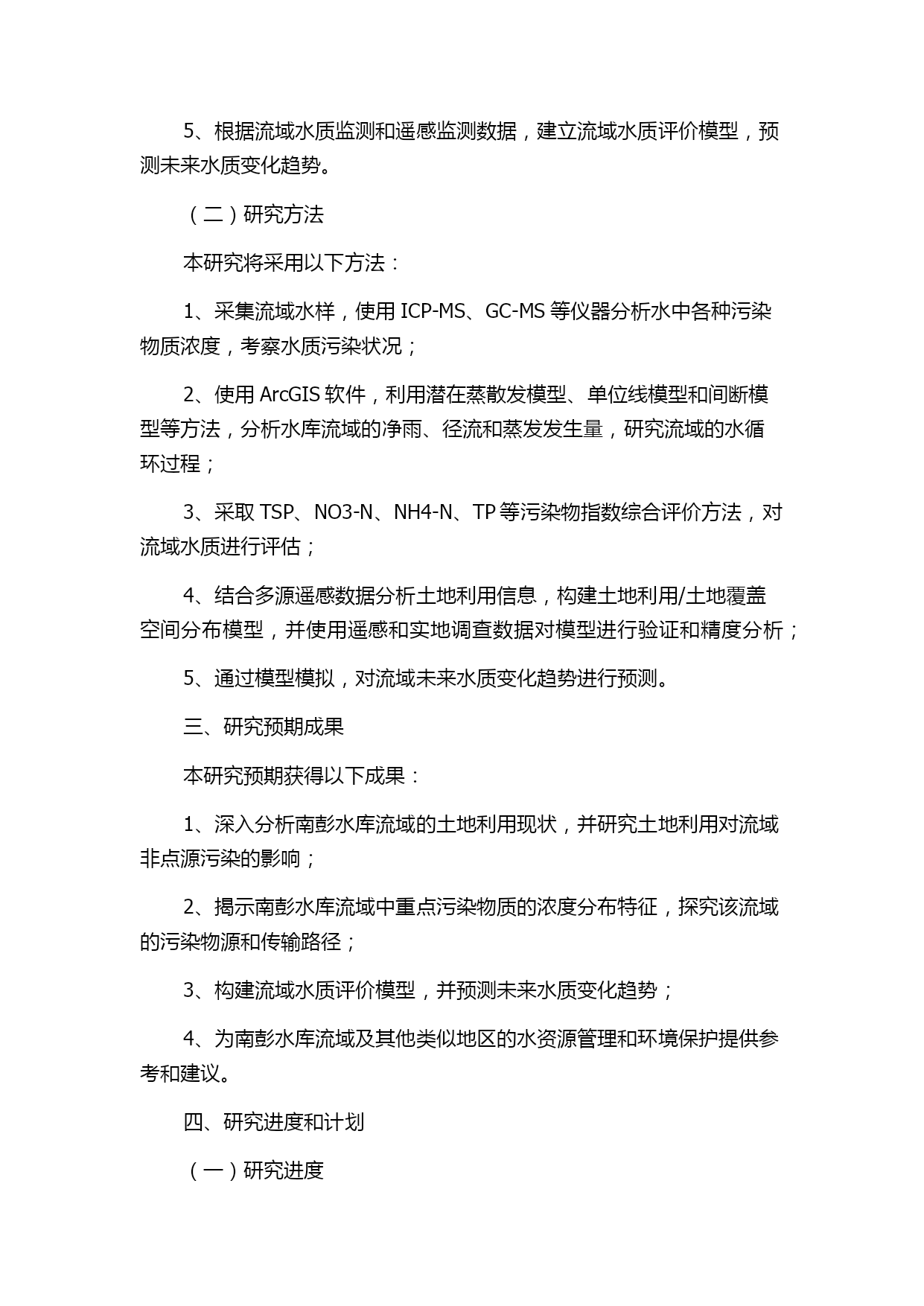 5、根据流域水质监测和遥感监测数据，建立流域水质评价模型，预测未来水质变化趋势。

（二）研究方法

本研究将采用以下方法：

1、采集流域水样，使用 ICP-MS、GC-MS 等仪器分析水中各种污染物质浓度，考察水质污染状况；

2、使用 ArcGIS 软件，利用潜在蒸散发模型、单位线模型和间断模型等方法，分析水库流域的净雨、径流和蒸发发生量，研究流域的水循环过程；

3、采取 TSP、NO3-N、NH4-N、TP 等污染物指数综合评价方法，对流域水质进行评估；

4、结合多源遥感数据分析土地利用信息，构建土地利用/土地覆盖空间分布模型，并使用遥感和实地调查数据对模型进行验证和精度分析；

5、通过模型模拟，对流域未来水质变化趋势进行预测。

三、研究预期成果

本研究预期获得以下成果：

1、深入分析南彭水库流域的土地利用现状，并研究土地利用对流域非点源污染的影响；

2、揭示南彭水库流域中重点污染物质的浓度分布特征，探究该流域的污染物源和传输路径；

3、构建流域水质评价模型，并预测未来水质变化趋势；

4、为南彭水库流域及其他类似地区的水资源管理和环境保护提供参考和建议。

四、研究进度和计划

（一）研究进度